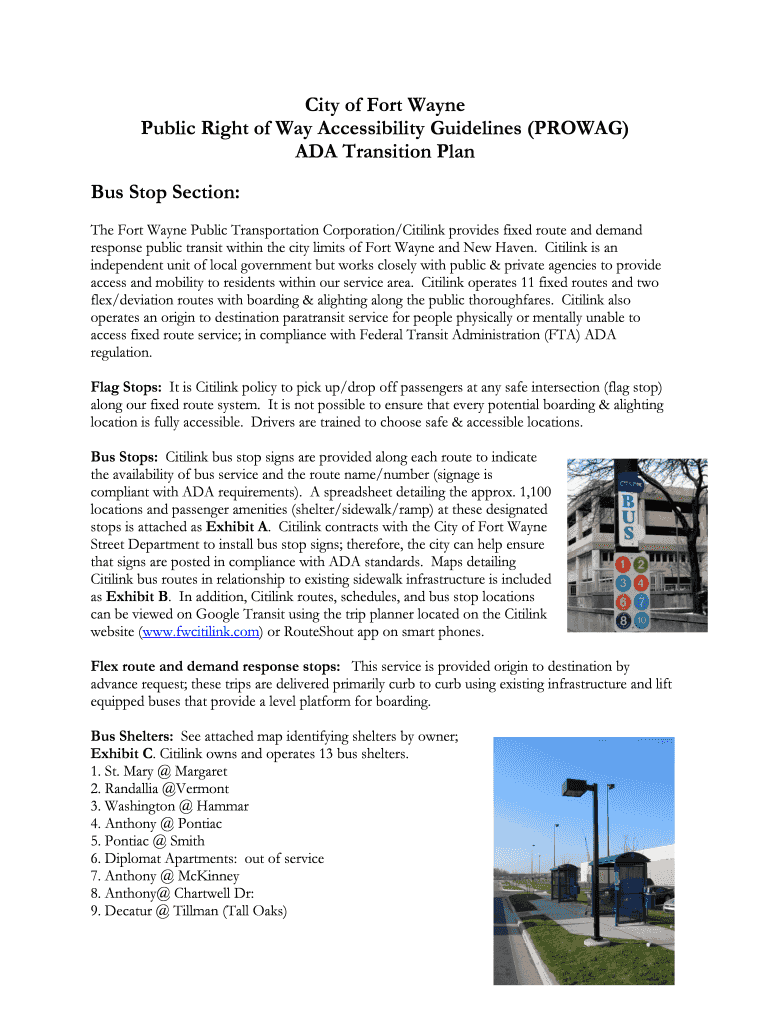 City of Fort Wayne
Public Right of Way Accessibility Guidelines (PROWAG)
ADA Transition Plan

Bus Stop Section:

The Fort Wayne Public Transportation Corporation/Citilink provides fixed route and demand response public transit within the city limits of Fort Wayne and New Haven. Citilink is an independent unit of local government but works closely with public & private agencies to provide access and mobility to residents within our service area. Citilink operates 11 fixed routes and two flex/deviation routes with boarding & alighting along the public thoroughfares. Citilink also operates an origin to destination paratransit service for people physically or mentally unable to access fixed route service; in compliance with Federal Transit Administration (FTA) ADA regulation.

Flag Stops: It is Citilink policy to pick up/drop off passengers at any safe intersection (flag stop) along our fixed route system. It is not possible to ensure that every potential boarding & alighting location is fully accessible. Drivers are trained to choose safe & accessible locations.

Bus Stops: Citilink bus stop signs are provided along each route to indicate the availability of bus service and the route name/number (signage is compliant with ADA requirements). A spreadsheet detailing the approx. 1,100 locations and passenger amenities (shelter/sidewalk/ramp) at these designated stops is attached as Exhibit A. Citilink contracts with the City of Fort Wayne Street Department to install bus stop signs; therefore, the city can help ensure that signs are posted in compliance with ADA standards. Maps detailing Citilink bus routes in relationship to existing sidewalk infrastructure is included as Exhibit B. In addition, Citilink routes, schedules, and bus stop locations can be viewed on Google Transit using the trip planner located on the Citilink website (www.fwcitilink.com) or RouteShout app on smart phones.

CITILINK
BUS
1 2 3 4 6 7 8 10

Flex route and demand response stops: This service is provided origin to destination by advance request; these trips are delivered primarily curb to curb using existing infrastructure and lift equipped buses that provide a level platform for boarding.

Bus Shelters: See attached map identifying shelters by owner; Exhibit C. Citilink owns and operates 13 bus shelters.
1. St. Mary @ Margaret
2. Randallia @Vermont
3. Washington @ Hammar
4. Anthony @ Pontiac
5. Pontiac @ Smith
6. Diplomat Apartments: out of service
7. Anthony @ McKinney
8. Anthony@ Chartwell Dr:
9. Decatur @ Tillman (Tall Oaks)